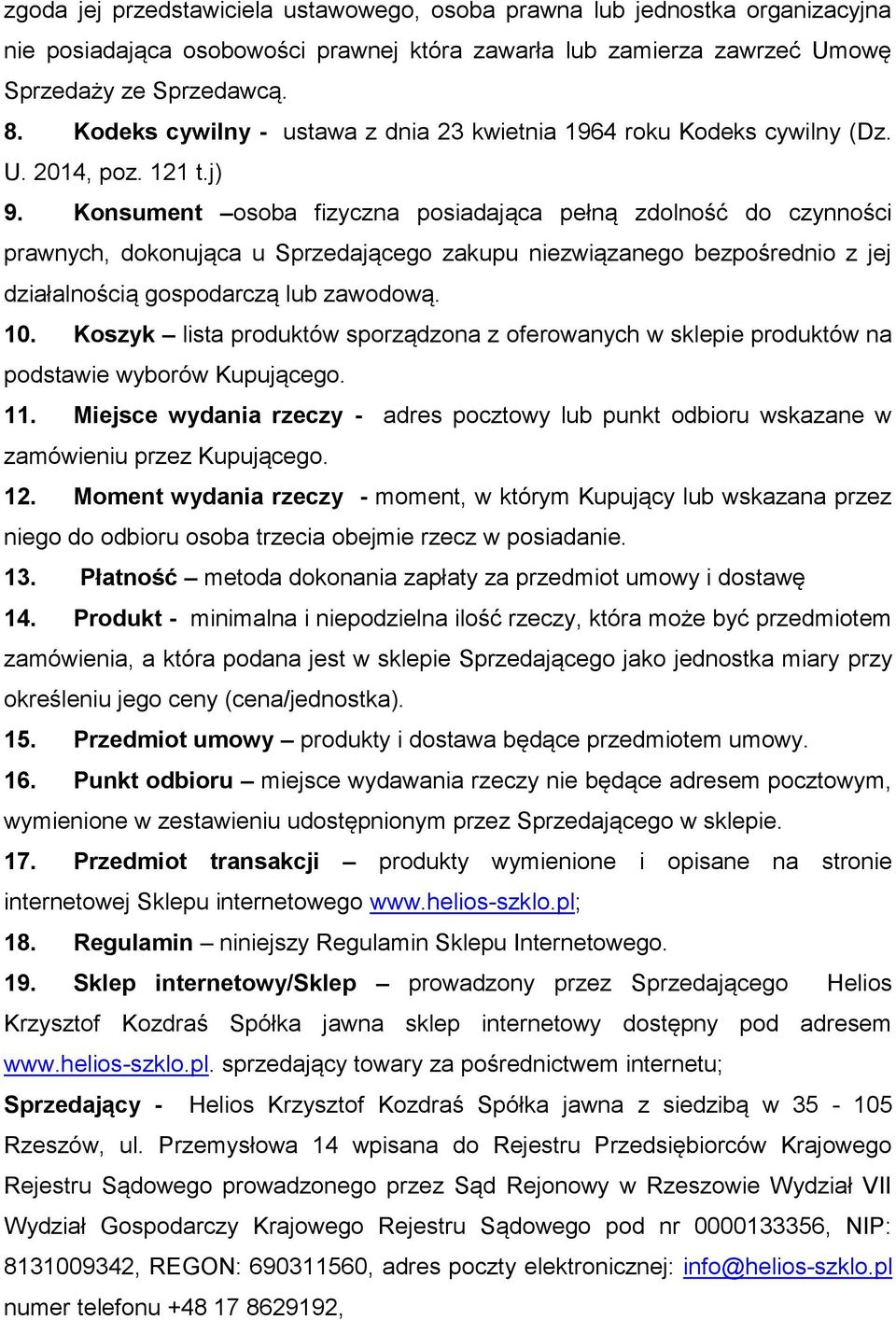 zgoda jej przedstawiciela ustawowego, osoba prawna lub jednostka organizacyjna nie posiadająca osobowości prawnej która zawarła lub zamierza zawrzeć Umowę Sprzedaży ze Sprzedawcą.

8. Kodeks cywilny - ustawa z dnia 23 kwietnia 1964 roku Kodeks cywilny (Dz. U. 2014, poz. 121 t.j)

9. Konsument –osoba fizyczna posiadająca pełną zdolność do czynności prawnych, dokonująca u Sprzedającego zakupu niezwiązanego bezpośrednio z jej działalnością gospodarczą lub zawodową.

10. Koszyk – lista produktów sporządzona z oferowanych w sklepie produktów na podstawie wyborów Kupującego.

11. Miejsce wydania rzeczy - adres pocztowy lub punkt odbioru wskazane w zamówieniu przez Kupującego.

12. Moment wydania rzeczy - moment, w którym Kupujący lub wskazana przez niego do odbioru osoba trzecia obejmie rzecz w posiadanie.

13. Płatność – metoda dokonania zapłaty za przedmiot umowy i dostawę

14. Produkt - minimalna i niepodzielna ilość rzeczy, która może być przedmiotem zamówienia, a która podana jest w sklepie Sprzedającego jako jednostka miary przy określeniu jego ceny (cena/jednostka).

15. Przedmiot umowy – produkty i dostawa będące przedmiotem umowy.

16. Punkt odbioru – miejsce wydawania rzeczy nie będące adresem pocztowym, wymienione w zestawieniu udostępnionym przez Sprzedającego w sklepie.

17. Przedmiot transakcji – produkty wymienione i opisane na stronie internetowej Sklepu internetowego www.helios-szklo.pl;

18. Regulamin – niniejszy Regulamin Sklepu Internetowego.

19. Sklep internetowy/Sklep – prowadzony przez Sprzedającego Helios Krzysztof Kozdraś Spółka jawna sklep internetowy dostępny pod adresem www.helios-szklo.pl. sprzedający towary za pośrednictwem internetu;

Sprzedający - Helios Krzysztof Kozdraś Spółka jawna z siedzibą w 35 - 105 Rzeszów, ul. Przemysłowa 14 wpisana do Rejestru Przedsiębiorców Krajowego Rejestru Sądowego prowadzonego przez Sąd Rejonowy w Rzeszowie Wydział VII Wydział Gospodarczy Krajowego Rejestru Sądowego pod nr 0000133356, NIP: 8131009342, REGON: 690311560, adres poczty elektronicznej: info@helios-szklo.pl numer telefonu +48 17 8629192,